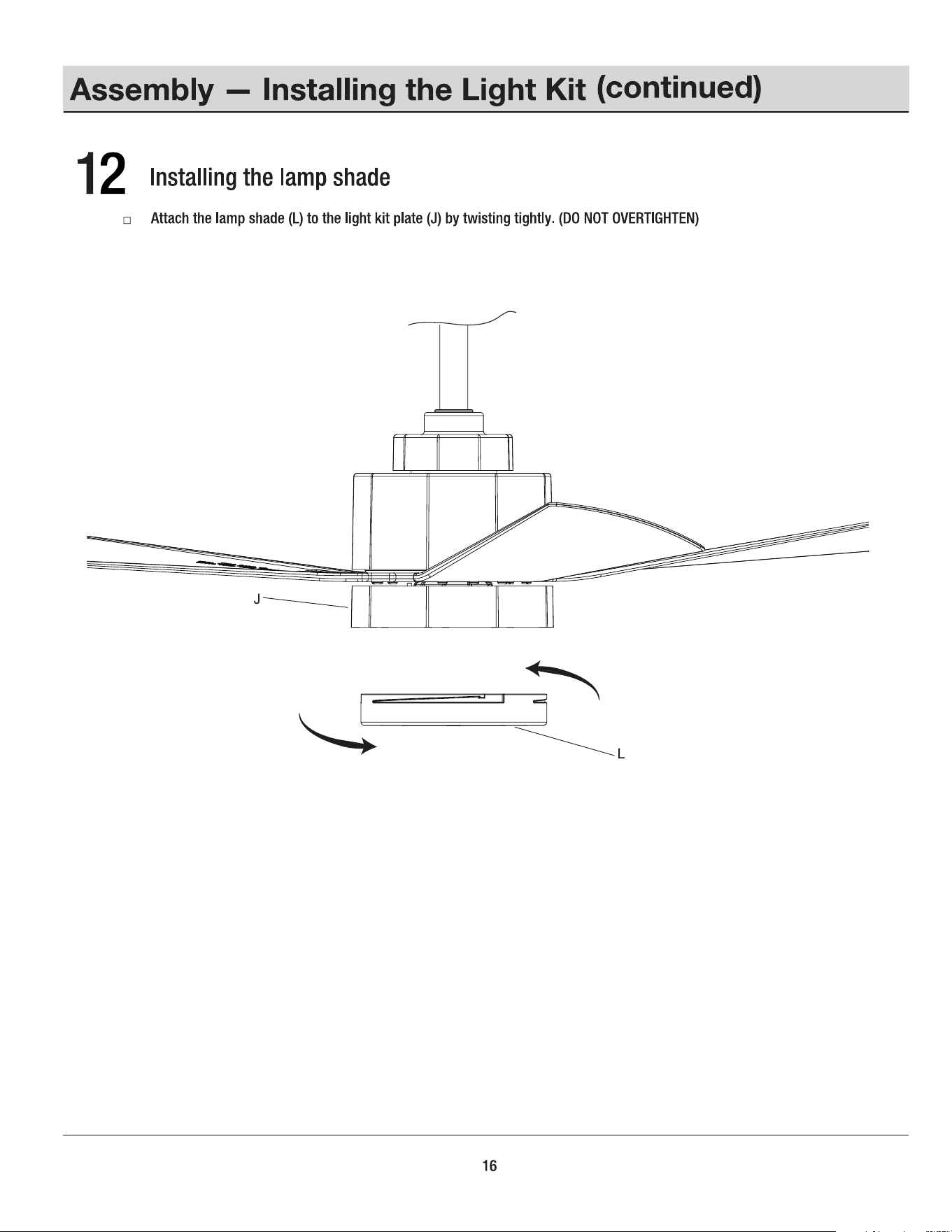 Assembly — Installing the Light Kit (continued)

12 Installing the lamp shade

☐ Attach the lamp shade (L) to the light kit plate (J) by twisting tightly. (DO NOT OVERTIGHTEN)

J

L

16